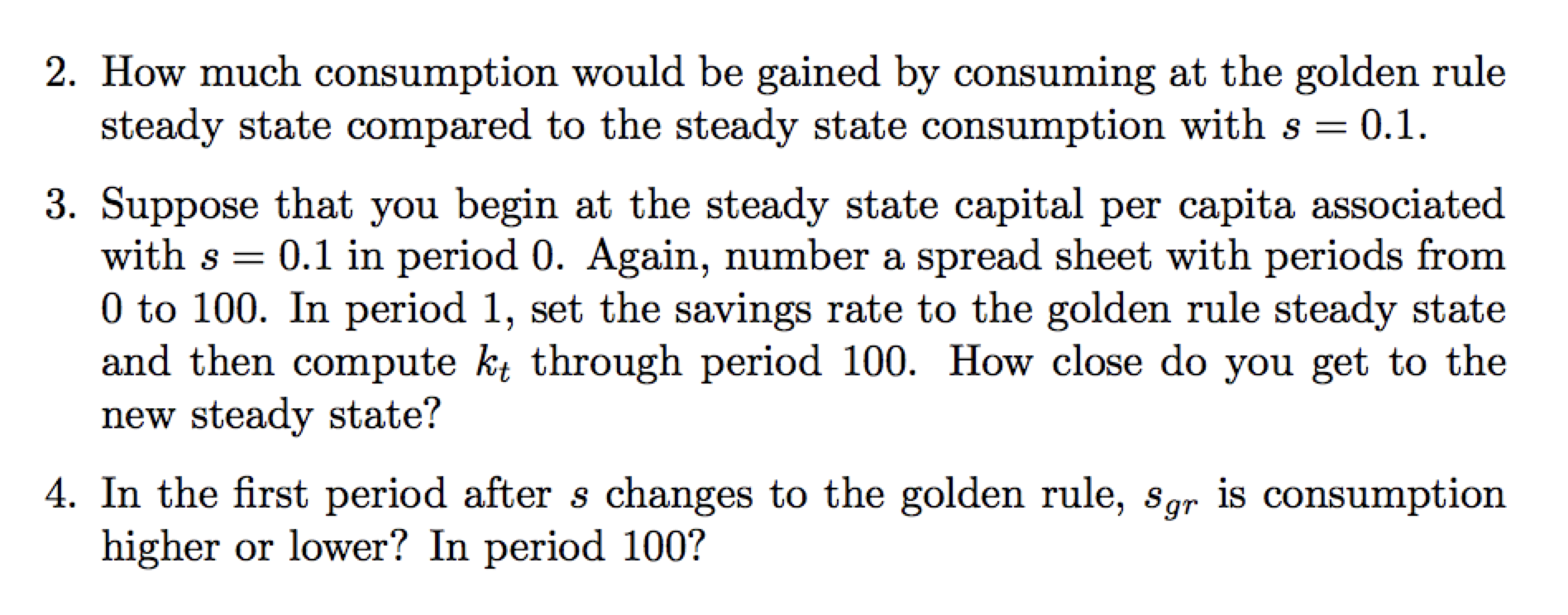 2. How much consumption would be gained by consuming at the golden rule steady state compared to the steady state consumption with $s = 0.1$.

3. Suppose that you begin at the steady state capital per capita associated with $s = 0.1$ in period 0. Again, number a spread sheet with periods from 0 to 100. In period 1, set the savings rate to the golden rule steady state and then compute $k_t$ through period 100. How close do you get to the new steady state?

4. In the first period after $s$ changes to the golden rule, $s_{gr}$ is consumption higher or lower? In period 100?